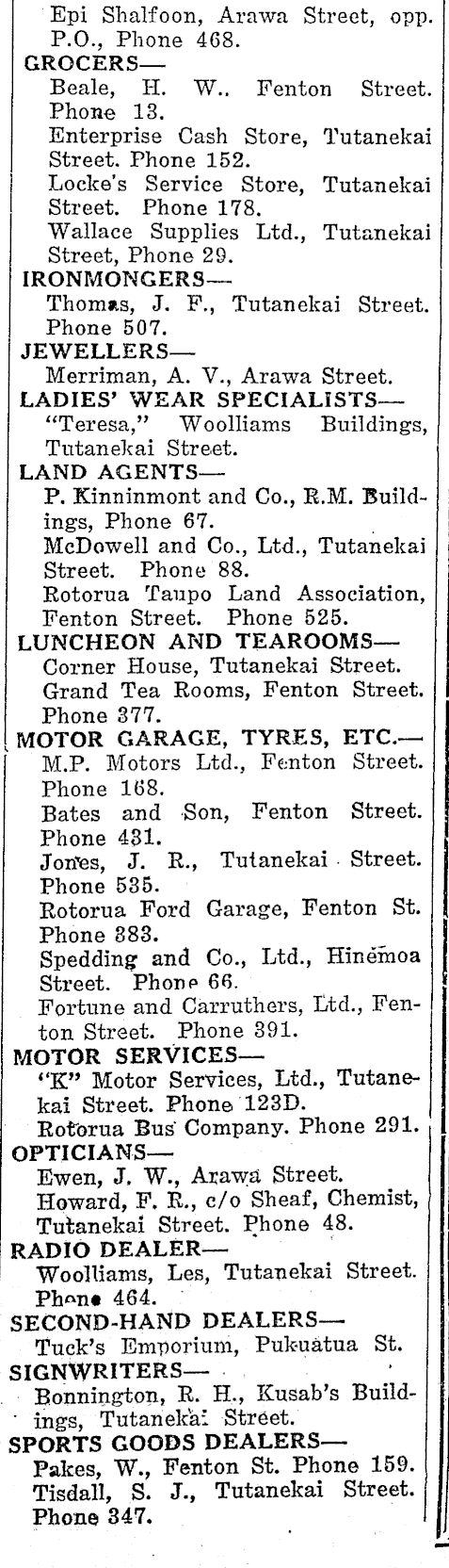 Epi Shalfoon, Arawa Street, opp. P.O., Phone 468.
GROCERS—
Beale, H. W.. Fenton Street. Phone 13.
Enterprise Cash Store, Tutanekai Street. Phone 152.
Locke's Service Store, Tutanekai Street. Phone 178.
Wallace Supplies Ltd., Tutanekai Street, Phone 29.
IRONMONGERS—
Thomas, J. F., Tutanekai Street. Phone 507.
JEWELLERS—
Merriman, A. V., Arawa Street.
LADIES' WEAR SPECIALISTS—
"Teresa," Woolliams Buildings, Tutanekai Street.
LAND AGENTS—
P. Kinninmont and Co., R.M. Buildings, Phone 67.
McDowell and Co., Ltd., Tutanekai Street. Phone 88.
Rotorua Taupo Land Association, Fenton Street. Phone 525.
LUNCHEON AND TEAROOMS—
Corner House, Tutanekai Street.
Grand Tea Rooms, Fenton Street. Phone 377.
MOTOR GARAGE, TYRES, ETC.—
M.P. Motors Ltd., Fenton Street. Phone 168.
Bates and Son, Fenton Street. Phone 431.
Jones, J. R., Tutanekai Street. Phone 535.
Rotorua Ford Garage, Fenton St. Phone 383.
Spedding and Co., Ltd., Hinemoa Street. Phone 66.
Fortune and Carruthers, Ltd., Fenton Street. Phone 391.
MOTOR SERVICES—
"K" Motor Services, Ltd., Tutanekai Street. Phone 123D.
Rotorua Bus Company. Phone 291.
OPTICIANS—
Ewen, J. W., Arawa Street.
Howard, F. R., c/o Sheaf, Chemist, Tutanekai Street. Phone 48.
RADIO DEALER—
Woolliams, Les, Tutanekai Street. Phone 464.
SECOND-HAND DEALERS—
Tuck's Emporium, Pukuatua St.
SIGNWRITERS—
Bonnington, R. H., Kusab's Buildings, Tutanekai Street.
SPORTS GOODS DEALERS—
Pakes, W., Fenton St. Phone 159.
Tisdall, S. J., Tutanekai Street. Phone 347.